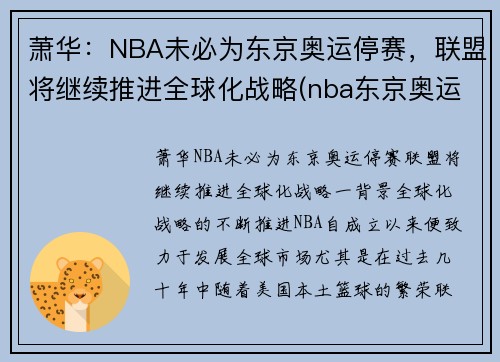 萧华：NBA未必为东京奥运停赛，联盟将继续推进全球化战略(nba东京奥运

萧华NBA未必为东京奥运停赛联盟将继续推进全球化战略一背景全球化战略的不断推进NBA自成立以来便致力于发展全球市场尤其是在过去几十年中随着美国本土篮球的繁荣联